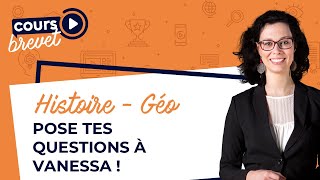 cours brevet

Histoire - Géo

POSE TES QUESTIONS À VANESSA !